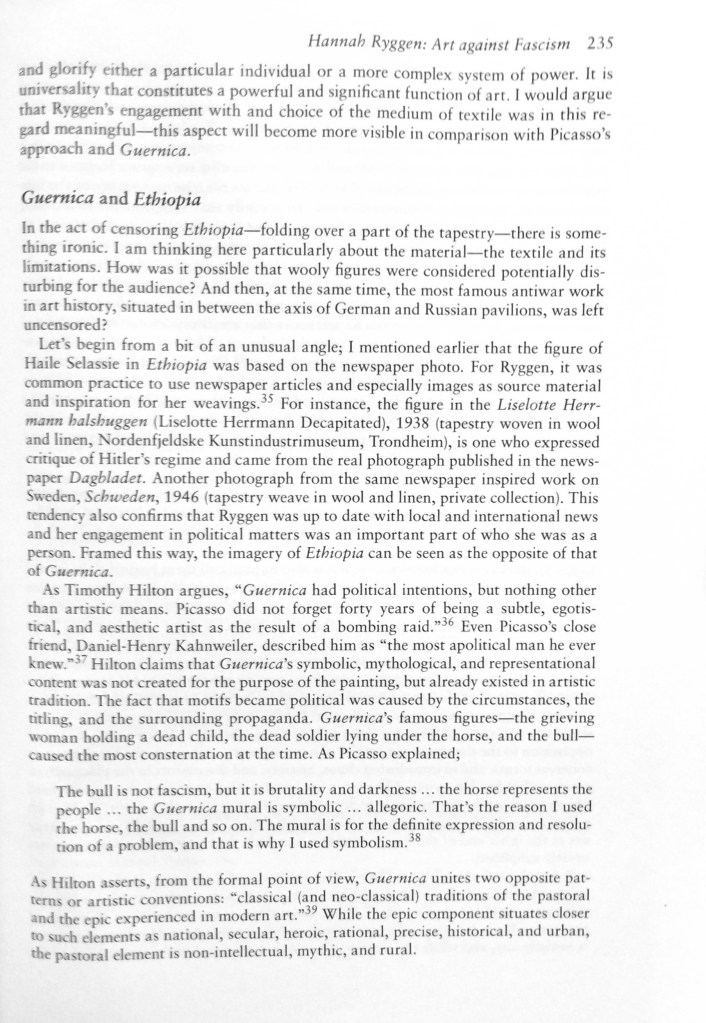 Hannah Ryggen: Art against Fascism 235

and glorify either a particular individual or a more complex system of power. It is universality that constitutes a powerful and significant function of art. I would argue that Ryggen's engagement with and choice of the medium of textile was in this regard meaningful—this aspect will become more visible in comparison with Picasso's approach and Guernica.

Guernica and Ethiopia

In the act of censoring Ethiopia—folding over a part of the tapestry—there is something ironic. I am thinking here particularly about the material—the textile and its limitations. How was it possible that wooly figures were considered potentially disturbing for the audience? And then, at the same time, the most famous antiwar work in art history, situated in between the axis of German and Russian pavilions, was left uncensored?

Let's begin from a bit of an unusual angle; I mentioned earlier that the figure of Haile Selassie in Ethiopia was based on the newspaper photo. For Ryggen, it was common practice to use newspaper articles and especially images as source material and inspiration for her weavings.$^{35}$ For instance, the figure in the Liselotte Herrmann halshuggen (Liselotte Herrmann Decapitated), 1938 (tapestry woven in wool and linen, Nordenfjeldske Kunstindustrimuseum, Trondheim), is one who expressed critique of Hitler's regime and came from the real photograph published in the newspaper Dagbladet. Another photograph from the same newspaper inspired work on Sweden, Schweden, 1946 (tapestry weave in wool and linen, private collection). This tendency also confirms that Ryggen was up to date with local and international news and her engagement in political matters was an important part of who she was as a person. Framed this way, the imagery of Ethiopia can be seen as the opposite of that of Guernica.

As Timothy Hilton argues, "Guernica had political intentions, but nothing other than artistic means. Picasso did not forget forty years of being a subtle, egotistical, and aesthetic artist as the result of a bombing raid."$^{36}$ Even Picasso's close friend, Daniel-Henry Kahnweiler, described him as "the most apolitical man he ever knew."$^{37}$ Hilton claims that Guernica's symbolic, mythological, and representational content was not created for the purpose of the painting, but already existed in artistic tradition. The fact that motifs became political was caused by the circumstances, the titling, and the surrounding propaganda. Guernica's famous figures—the grieving woman holding a dead child, the dead soldier lying under the horse, and the bull—caused the most consternation at the time. As Picasso explained;

The bull is not fascism, but it is brutality and darkness ... the horse represents the people ... the Guernica mural is symbolic ... allegoric. That's the reason I used the horse, the bull and so on. The mural is for the definite expression and resolution of a problem, and that is why I used symbolism.$^{38}$

As Hilton asserts, from the formal point of view, Guernica unites two opposite patterns or artistic conventions: "classical (and neo-classical) traditions of the pastoral and the epic experienced in modern art."$^{39}$ While the epic component situates closer to such elements as national, secular, heroic, rational, precise, historical, and urban, the pastoral element is non-intellectual, mythic, and rural.